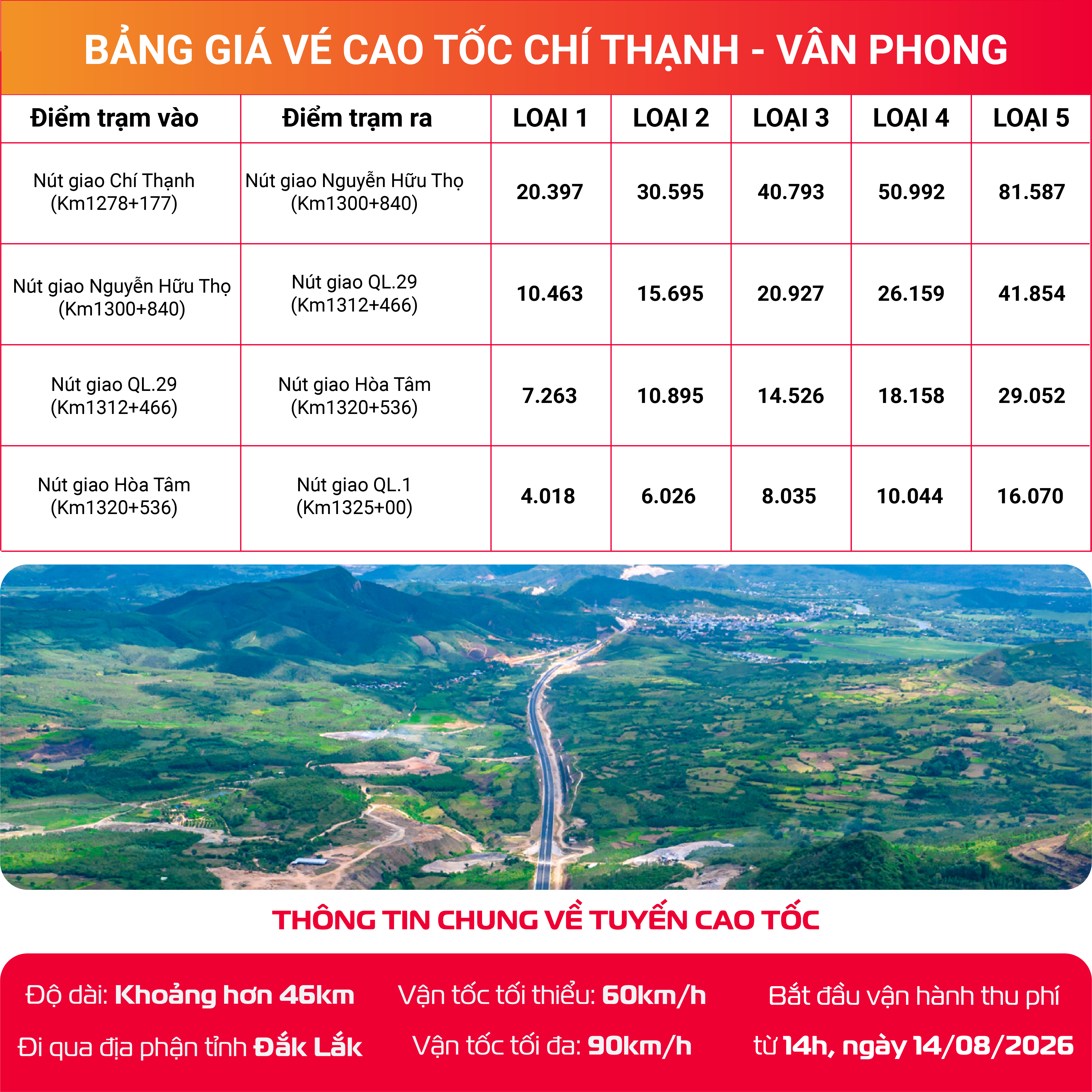 BẢNG GIÁ VÉ CAO TỐC CHÍ THẠNH - VÂN PHONG

| Điểm trạm vào | Điểm trạm ra | LOẠI 1 | LOẠI 2 | LOẠI 3 | LOẠI 4 | LOẠI 5 |
|---|---|---|---|---|---|---|
| Nút giao Chí Thạnh (Km1278+177) | Nút giao Nguyễn Hữu Thọ (Km1300+840) | 20.397 | 30.595 | 40.793 | 50.992 | 81.587 |
| Nút giao Nguyễn Hữu Thọ (Km1300+840) | Nút giao QL.29 (Km1312+466) | 10.463 | 15.695 | 20.927 | 26.159 | 41.854 |
| Nút giao QL.29 (Km1312+466) | Nút giao Hòa Tâm (Km1320+536) | 7.263 | 10.895 | 14.526 | 18.158 | 29.052 |
| Nút giao Hòa Tâm (Km1320+536) | Nút giao QL.1 (Km1325+00) | 4.018 | 6.026 | 8.035 | 10.044 | 16.070 |

THÔNG TIN CHUNG VỀ TUYẾN CAO TỐC

Độ dài: Khoảng hơn 46km
Đi qua địa phận tỉnh Đắk Lắk

Vận tốc tối thiểu: 60km/h
Vận tốc tối đa: 90km/h

Bắt đầu vận hành thu phí từ 14h, ngày 14/08/2026